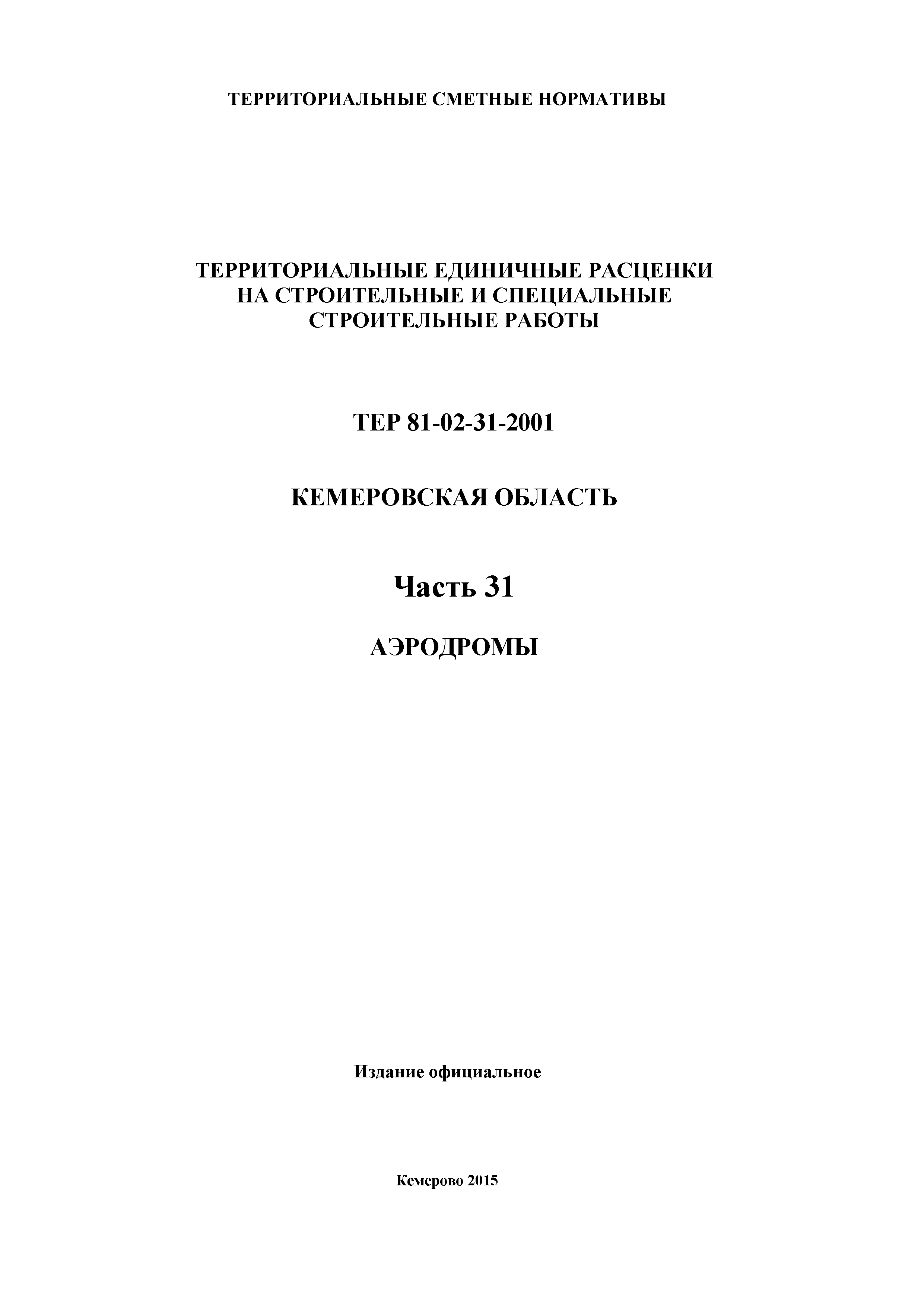 ТЕРРИТОРИАЛЬНЫЕ СМЕТНЫЕ НОРМАТИВЫ

ТЕРРИТОРИАЛЬНЫЕ ЕДИНИЧНЫЕ РАСЦЕНКИ НА СТРОИТЕЛЬНЫЕ И СПЕЦИАЛЬНЫЕ СТРОИТЕЛЬНЫЕ РАБОТЫ

ТЕР 81-02-31-2001

КЕМЕРОВСКАЯ ОБЛАСТЬ

Часть 31

АЭРОДРОМЫ

Издание официальное

Кемерово 2015